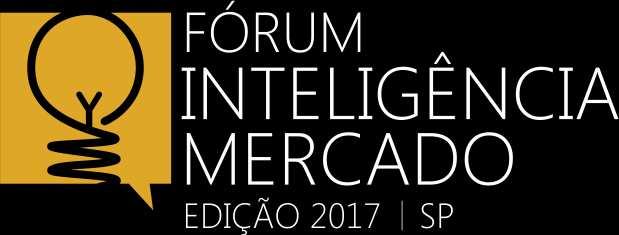 FÓRUM
INTELIGÊNCIA
MERCADO
EDIÇÃO 2017 | SP